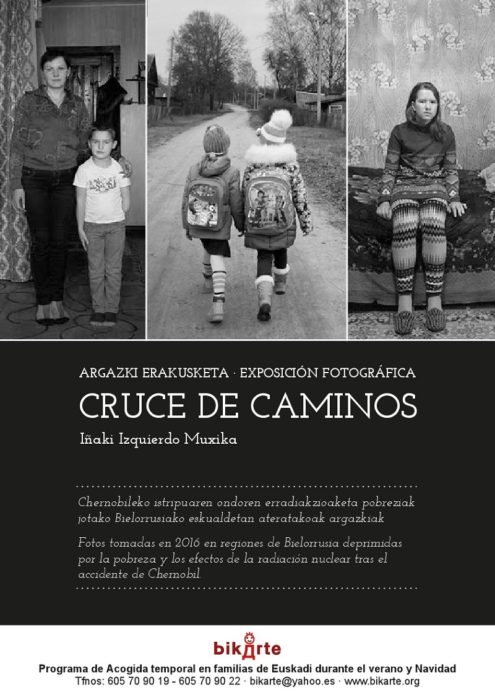 ARGAZKI ERAKUSKETA · EXPOSICIÓN FOTOGRÁFICA

CRUCE DE CAMINOS

Iñaki Izquierdo Muxika

Chernobileko istripuaren ondoren erradiakzioaketa pobreziak jotako Bielorrusiako eskualdetan ateratakoak argazkiak

Fotos tomadas en 2016 en regiones de Bielorrusia deprimidas por la pobreza y los efectos de la radiación nuclear tras el accidente de Chernobil.

bikarte

Programa de Acogida temporal en familias de Euskadi durante el verano y Navidad

Tfnos: 605 70 90 19 - 605 70 90 22 · bikarte@yahoo.es · www.bikarte.org